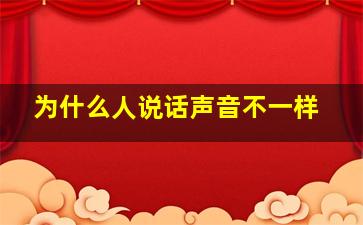 为什么人说话声音不一样